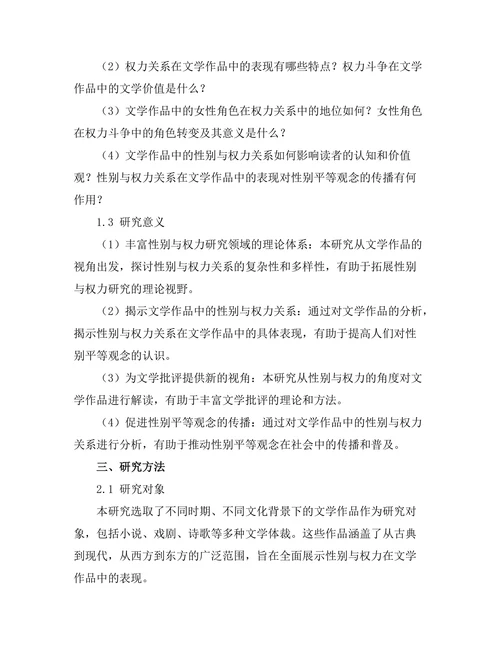 （2）权力关系在文学作品中的表现有哪些特点？权力斗争在文学作品中的文学价值是什么？

（3）文学作品中的女性角色在权力关系中的地位如何？女性角色在权力斗争中的角色转变及其意义是什么？

（4）文学作品中的性别与权力关系如何影响读者的认知和价值观？性别与权力关系在文学作品中的表现对性别平等观念的传播有何作用？

1.3 研究意义

（1）丰富性别与权力研究领域的理论体系：本研究从文学作品的视角出发，探讨性别与权力关系的复杂性和多样性，有助于拓展性别与权力研究的理论视野。

（2）揭示文学作品中的性别与权力关系：通过对文学作品的分析，揭示性别与权力关系在文学作品中的具体表现，有助于提高人们对性别平等观念的认识。

（3）为文学批评提供新的视角：本研究从性别与权力的角度对文学作品进行解读，有助于丰富文学批评的理论和方法。

（4）促进性别平等观念的传播：通过对文学作品中的性别与权力关系进行分析，有助于推动性别平等观念在社会中的传播和普及。

三、研究方法

2.1 研究对象

本研究选取了不同时期、不同文化背景下的文学作品作为研究对象，包括小说、戏剧、诗歌等多种文学体裁。这些作品涵盖了从古典到现代，从西方到东方的广泛范围，旨在全面展示性别与权力在文学作品中的表现。